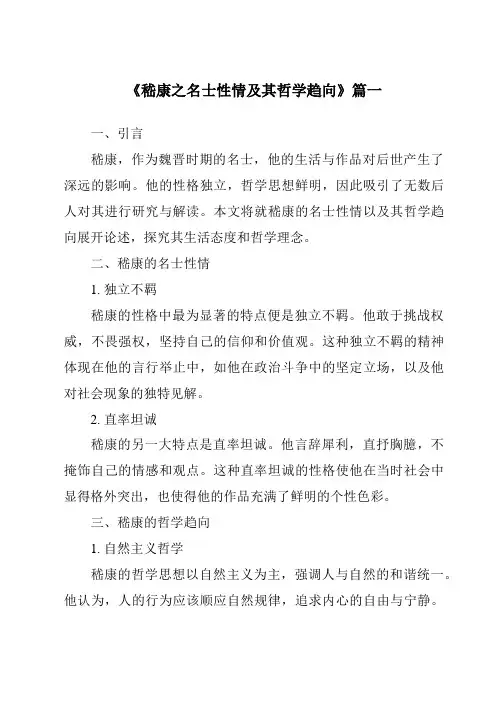 《嵇康之名士性情及其哲学趋向》篇一

一、引言

嵇康，作为魏晋时期的名士，他的生活与作品对后世产生了深远的影响。他的性格独立，哲学思想鲜明，因此吸引了无数后人对其进行研究与解读。本文将就嵇康的名士性情以及其哲学趋向展开论述，探究其生活态度和哲学理念。

二、嵇康的名士性情

1. 独立不羁

嵇康的性格中最为显著的特点便是独立不羁。他敢于挑战权威，不畏强权，坚持自己的信仰和价值观。这种独立不羁的精神体现在他的言行举止中，如他在政治斗争中的坚定立场，以及他对社会现象的独特见解。

2. 直率坦诚

嵇康的另一大特点是直率坦诚。他言辞犀利，直抒胸臆，不掩饰自己的情感和观点。这种直率坦诚的性格使他在当时社会中显得格外突出，也使得他的作品充满了鲜明的个性色彩。

三、嵇康的哲学趋向

1. 自然主义哲学

嵇康的哲学思想以自然主义为主，强调人与自然的和谐统一。他认为，人的行为应该顺应自然规律，追求内心的自由与宁静。